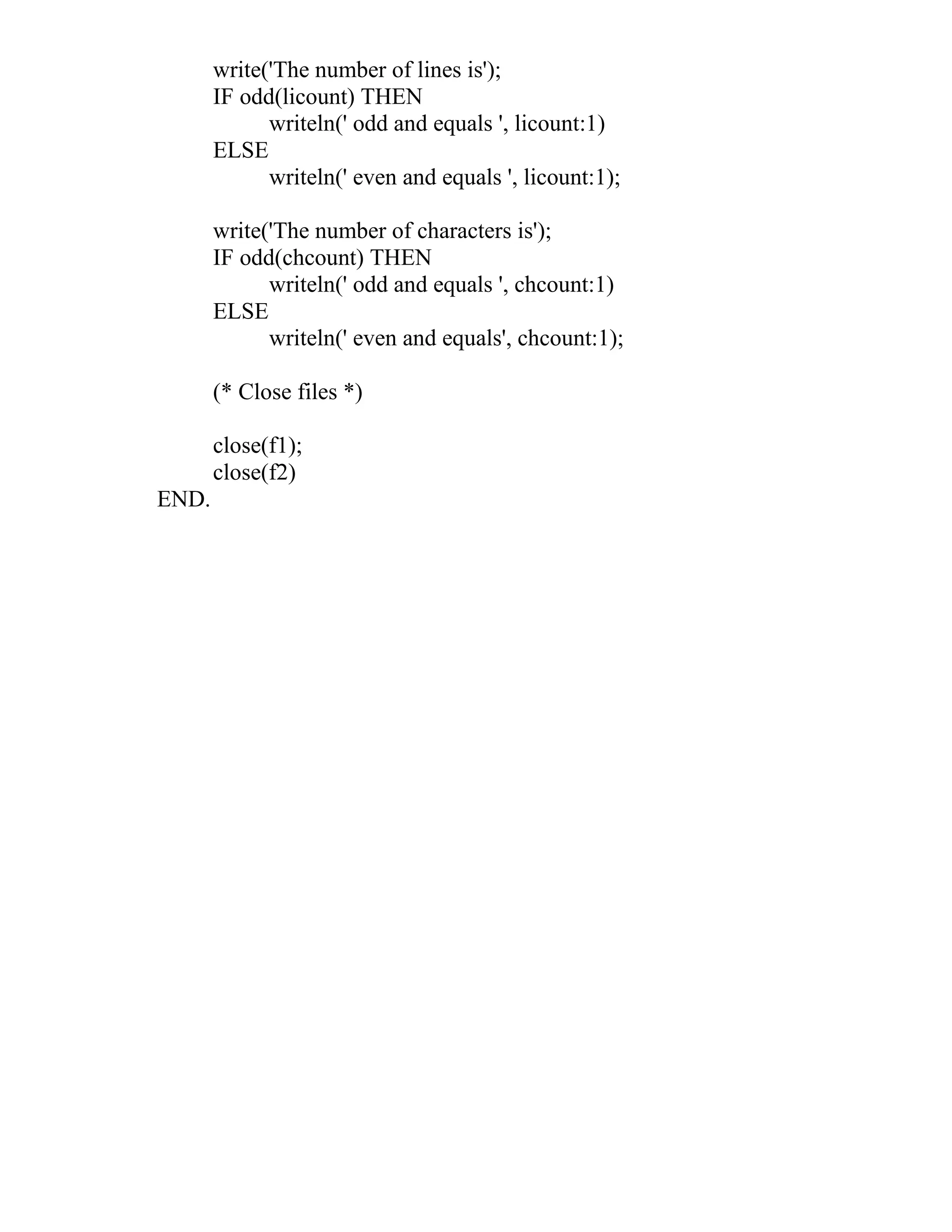 write('The number of lines is');
IF odd(licount) THEN
writeln(' odd and equals ', licount:1)
ELSE
writeln(' even and equals ', licount:1);

write('The number of characters is');
IF odd(chcount) THEN
writeln(' odd and equals ', chcount:1)
ELSE
writeln(' even and equals', chcount:1);

(* Close files *)

close(f1);
close(f2)
END.